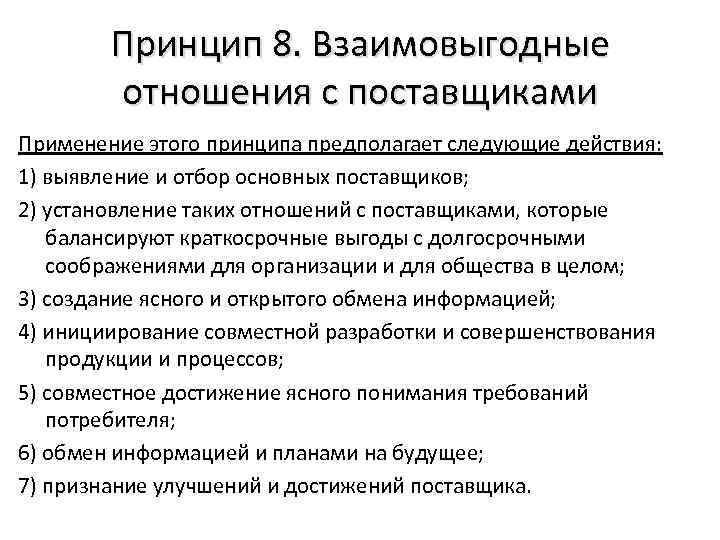 Принцип 8. Взаимовыгодные отношения с поставщиками

Применение этого принципа предполагает следующие действия:

1) выявление и отбор основных поставщиков;

2) установление таких отношений с поставщиками, которые балансируют краткосрочные выгоды с долгосрочными соображениями для организации и для общества в целом;

3) создание ясного и открытого обмена информацией;

4) инициирование совместной разработки и совершенствования продукции и процессов;

5) совместное достижение ясного понимания требований потребителя;

6) обмен информацией и планами на будущее;

7) признание улучшений и достижений поставщика.